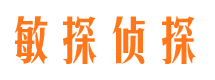 敏探侦探